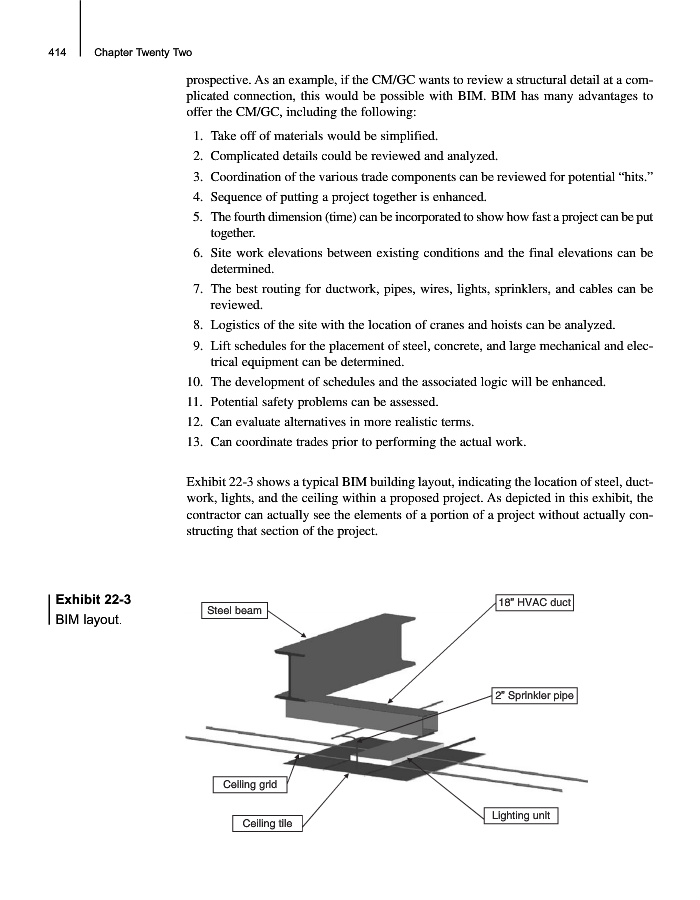 414 Chapter Twenty Two

prospective. As an example, if the CM/GC wants to review a structural detail at a complicated connection, this would be possible with BIM. BIM has many advantages to offer the CM/GC, including the following:

1. Take off of materials would be simplified.
2. Complicated details could be reviewed and analyzed.
3. Coordination of the various trade components can be reviewed for potential "hits."
4. Sequence of putting a project together is enhanced.
5. The fourth dimension (time) can be incorporated to show how fast a project can be put together.
6. Site work elevations between existing conditions and the final elevations can be determined.
7. The best routing for ductwork, pipes, wires, lights, sprinklers, and cables can be reviewed.
8. Logistics of the site with the location of cranes and hoists can be analyzed.
9. Lift schedules for the placement of steel, concrete, and large mechanical and electrical equipment can be determined.
10. The development of schedules and the associated logic will be enhanced.
11. Potential safety problems can be assessed.
12. Can evaluate alternatives in more realistic terms.
13. Can coordinate trades prior to performing the actual work.

Exhibit 22-3 shows a typical BIM building layout, indicating the location of steel, ductwork, lights, and the ceiling within a proposed project. As depicted in this exhibit, the contractor can actually see the elements of a portion of a project without actually constructing that section of the project.

Exhibit 22-3
BIM layout.

Steel beam
18" HVAC duct
2" Sprinkler pipe
Ceiling grid
Ceiling tile
Lighting unit